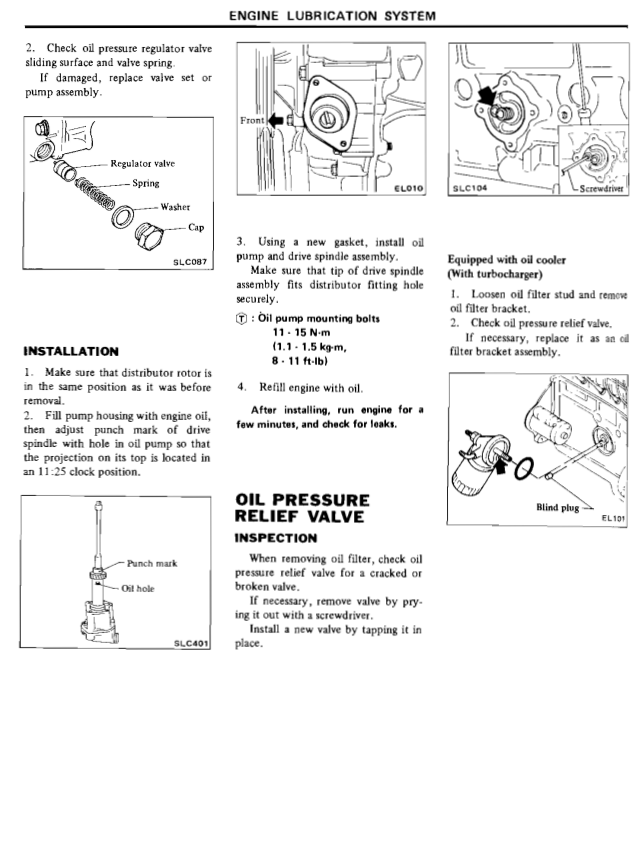 ENGINE LUBRICATION SYSTEM

2. Check oil pressure regulator valve sliding surface and valve spring.

If damaged, replace valve set or pump assembly.

Regulator valve
Spring
Washer
Cap
SLC087

INSTALLATION

1. Make sure that distributor rotor is in the same position as it was before removal.

2. Fill pump housing with engine oil, then adjust punch mark of drive spindle with hole in oil pump so that the projection on its top is located in an 11:25 clock position.

Punch mark
Oil hole
SLC401

Front
EL010

3. Using a new gasket, install oil pump and drive spindle assembly.

Make sure that tip of drive spindle assembly fits distributor fitting hole securely.

Ⓣ : Oil pump mounting bolts
11 - 15 N·m
(1.1 - 1.5 kg-m,
8 - 11 ft-lb)

4. Refill engine with oil.

After installing, run engine for a few minutes, and check for leaks.

OIL PRESSURE RELIEF VALVE

INSPECTION

When removing oil filter, check oil pressure relief valve for a cracked or broken valve.

If necessary, remove valve by prying it out with a screwdriver.

Install a new valve by tapping it in place.

SLC104
Screwdriver

Equipped with oil cooler (With turbocharger)

1. Loosen oil filter stud and remove oil filter bracket.

2. Check oil pressure relief valve.

If necessary, replace it as an oil filter bracket assembly.

Blind plug
EL101